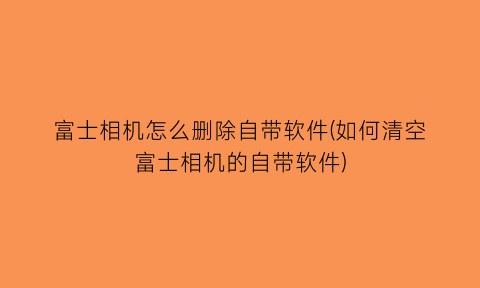 富士相机怎么删除自带软件(如何清空富士相机的自带软件)